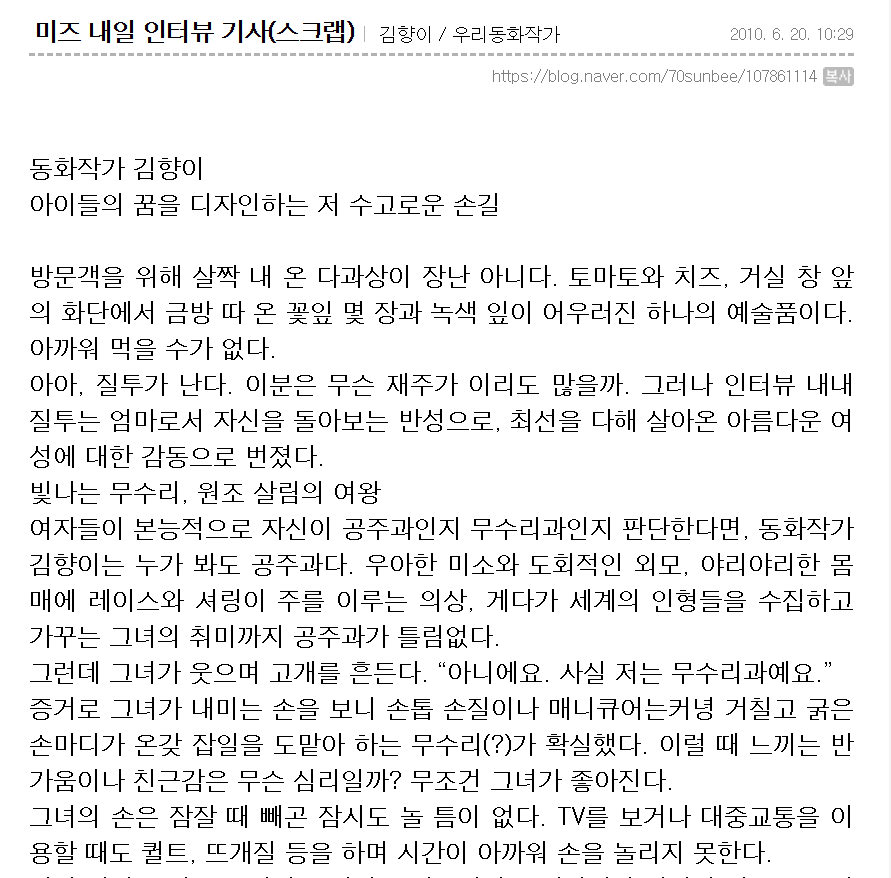 미즈 내일 인터뷰 기사(스크랩) | 김향이 / 우리동화작가 2010. 6. 20. 10:29

https://blog.naver.com/70sunbee/107861114 복사

동화작가 김향이
아이들의 꿈을 디자인하는 저 수고로운 손길

방문객을 위해 살짝 내 온 다과상이 장난 아니다. 토마토와 치즈, 거실 창 앞의 화단에서 금방 따 온 꽃잎 몇 장과 녹색 잎이 어우러진 하나의 예술품이다. 아까워 먹을 수가 없다.
아아, 질투가 난다. 이분은 무슨 재주가 이리도 많을까. 그러나 인터뷰 내내 질투는 엄마로서 자신을 돌아보는 반성으로, 최선을 다해 살아온 아름다운 여성에 대한 감동으로 번졌다.
빛나는 무수리, 원조 살림의 여왕
여자들이 본능적으로 자신이 공주과인지 무수리과인지 판단한다면, 동화작가 김향이는 누가 봐도 공주과다. 우아한 미소와 도회적인 외모, 야리야리한 몸매에 레이스와 셔링이 주를 이루는 의상, 게다가 세계의 인형들을 수집하고 가꾸는 그녀의 취미까지 공주과가 틀림없다.
그런데 그녀가 웃으며 고개를 흔든다. “아니에요. 사실 저는 무수리과예요.”
증거로 그녀가 내미는 손을 보니 손톱 손질이나 매니큐어는커녕 거칠고 굵은 손마디가 온갖 잡일을 도맡아 하는 무수리(?)가 확실했다. 이럴 때 느끼는 반가움이나 친근감은 무슨 심리일까? 무조건 그녀가 좋아진다.
그녀의 손은 잠잘 때 빼곤 잠시도 놀 틈이 없다. TV를 보거나 대중교통을 이용할 때도 퀼트, 뜨개질 등을 하며 시간이 아까워 손을 놀리지 못한다.